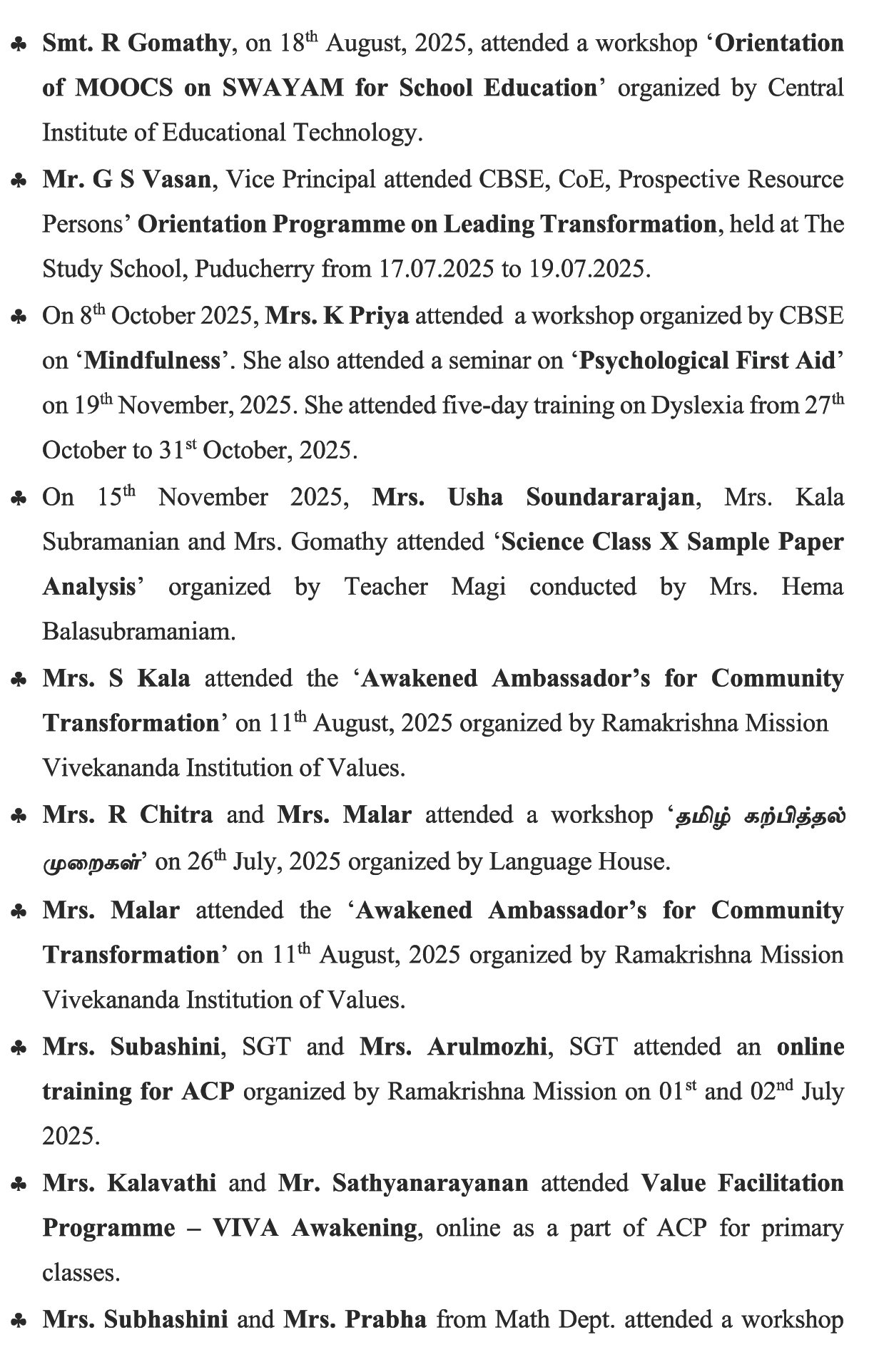 ♣ Smt. R Gomathy, on 18th August, 2025, attended a workshop 'Orientation of MOOCS on SWAYAM for School Education' organized by Central Institute of Educational Technology.

♣ Mr. G S Vasan, Vice Principal attended CBSE, CoE, Prospective Resource Persons' Orientation Programme on Leading Transformation, held at The Study School, Puducherry from 17.07.2025 to 19.07.2025.

♣ On 8th October 2025, Mrs. K Priya attended a workshop organized by CBSE on 'Mindfulness'. She also attended a seminar on 'Psychological First Aid' on 19th November, 2025. She attended five-day training on Dyslexia from 27th October to 31st October, 2025.

♣ On 15th November 2025, Mrs. Usha Soundararajan, Mrs. Kala Subramanian and Mrs. Gomathy attended 'Science Class X Sample Paper Analysis' organized by Teacher Magi conducted by Mrs. Hema Balasubramaniam.

♣ Mrs. S Kala attended the 'Awakened Ambassador's for Community Transformation' on 11th August, 2025 organized by Ramakrishna Mission Vivekananda Institution of Values.

♣ Mrs. R Chitra and Mrs. Malar attended a workshop 'தமிழ் கற்பித்தல் முறைகள்' on 26th July, 2025 organized by Language House.

♣ Mrs. Malar attended the 'Awakened Ambassador's for Community Transformation' on 11th August, 2025 organized by Ramakrishna Mission Vivekananda Institution of Values.

♣ Mrs. Subashini, SGT and Mrs. Arulmozhi, SGT attended an online training for ACP organized by Ramakrishna Mission on 01st and 02nd July 2025.

♣ Mrs. Kalavathi and Mr. Sathyanarayanan attended Value Facilitation Programme – VIVA Awakening, online as a part of ACP for primary classes.

♣ Mrs. Subhashini and Mrs. Prabha from Math Dept. attended a workshop